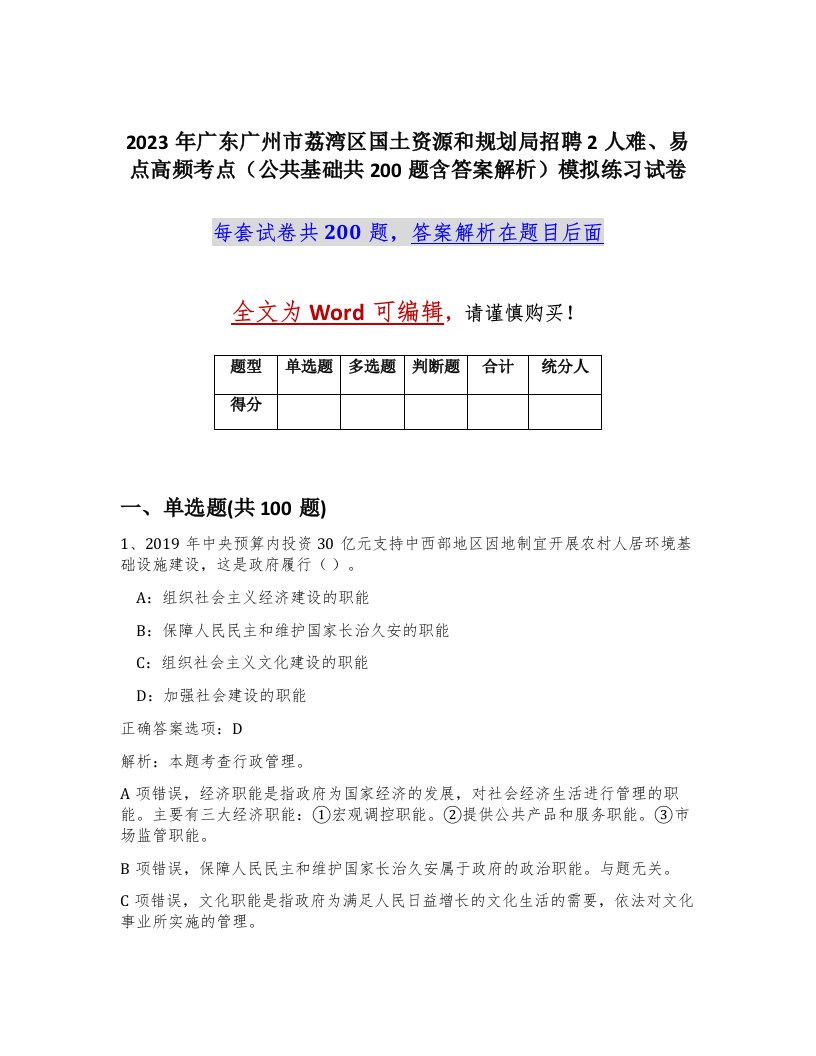 2023 年广东广州市荔湾区国土资源和规划局招聘 2 人难、易点高频考点（公共基础共 200 题含答案解析）模拟练习试卷

每套试卷共 200 题，答案解析在题目后面

全文为 Word 可编辑，请谨慎购买！

| 题型 | 单选题 | 多选题 | 判断题 | 合计 | 统分人 |
|---|---|---|---|---|---|
| 得分 | | | | | |

一、单选题(共 100 题)

1、2019 年中央预算内投资 30 亿元支持中西部地区因地制宜开展农村人居环境基础设施建设，这是政府履行（ ）。

A：组织社会主义经济建设的职能

B：保障人民民主和维护国家长治久安的职能

C：组织社会主义文化建设的职能

D：加强社会建设的职能

正确答案选项：D

解析：本题考查行政管理。

A 项错误，经济职能是指政府为国家经济的发展，对社会经济生活进行管理的职能。主要有三大经济职能：①宏观调控职能。②提供公共产品和服务职能。③市场监管职能。

B 项错误，保障人民民主和维护国家长治久安属于政府的政治职能。与题无关。

C 项错误，文化职能是指政府为满足人民日益增长的文化生活的需要，依法对文化事业所实施的管理。